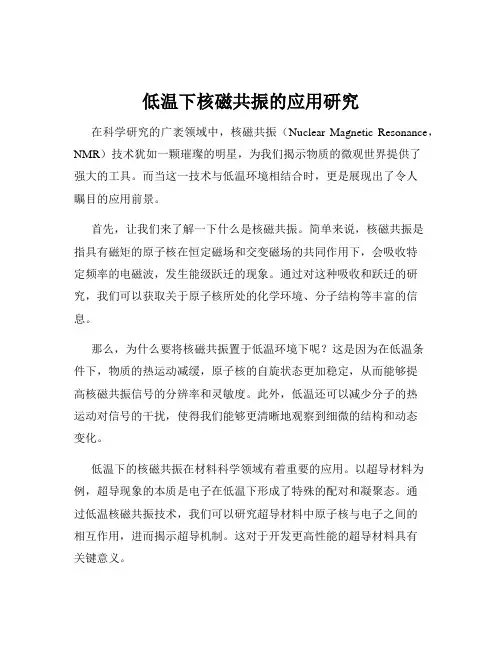 低温下核磁共振的应用研究

在科学研究的广袤领域中，核磁共振（Nuclear Magnetic Resonance，NMR）技术犹如一颗璀璨的明星，为我们揭示物质的微观世界提供了强大的工具。而当这一技术与低温环境相结合时，更是展现出了令人瞩目的应用前景。

首先，让我们来了解一下什么是核磁共振。简单来说，核磁共振是指具有磁矩的原子核在恒定磁场和交变磁场的共同作用下，会吸收特定频率的电磁波，发生能级跃迁的现象。通过对这种吸收和跃迁的研究，我们可以获取关于原子核所处的化学环境、分子结构等丰富的信息。

那么，为什么要将核磁共振置于低温环境下呢？这是因为在低温条件下，物质的热运动减缓，原子核的自旋状态更加稳定，从而能够提高核磁共振信号的分辨率和灵敏度。此外，低温还可以减少分子的热运动对信号的干扰，使得我们能够更清晰地观察到细微的结构和动态变化。

低温下的核磁共振在材料科学领域有着重要的应用。以超导材料为例，超导现象的本质是电子在低温下形成了特殊的配对和凝聚态。通过低温核磁共振技术，我们可以研究超导材料中原子核与电子之间的相互作用，进而揭示超导机制。这对于开发更高性能的超导材料具有关键意义。